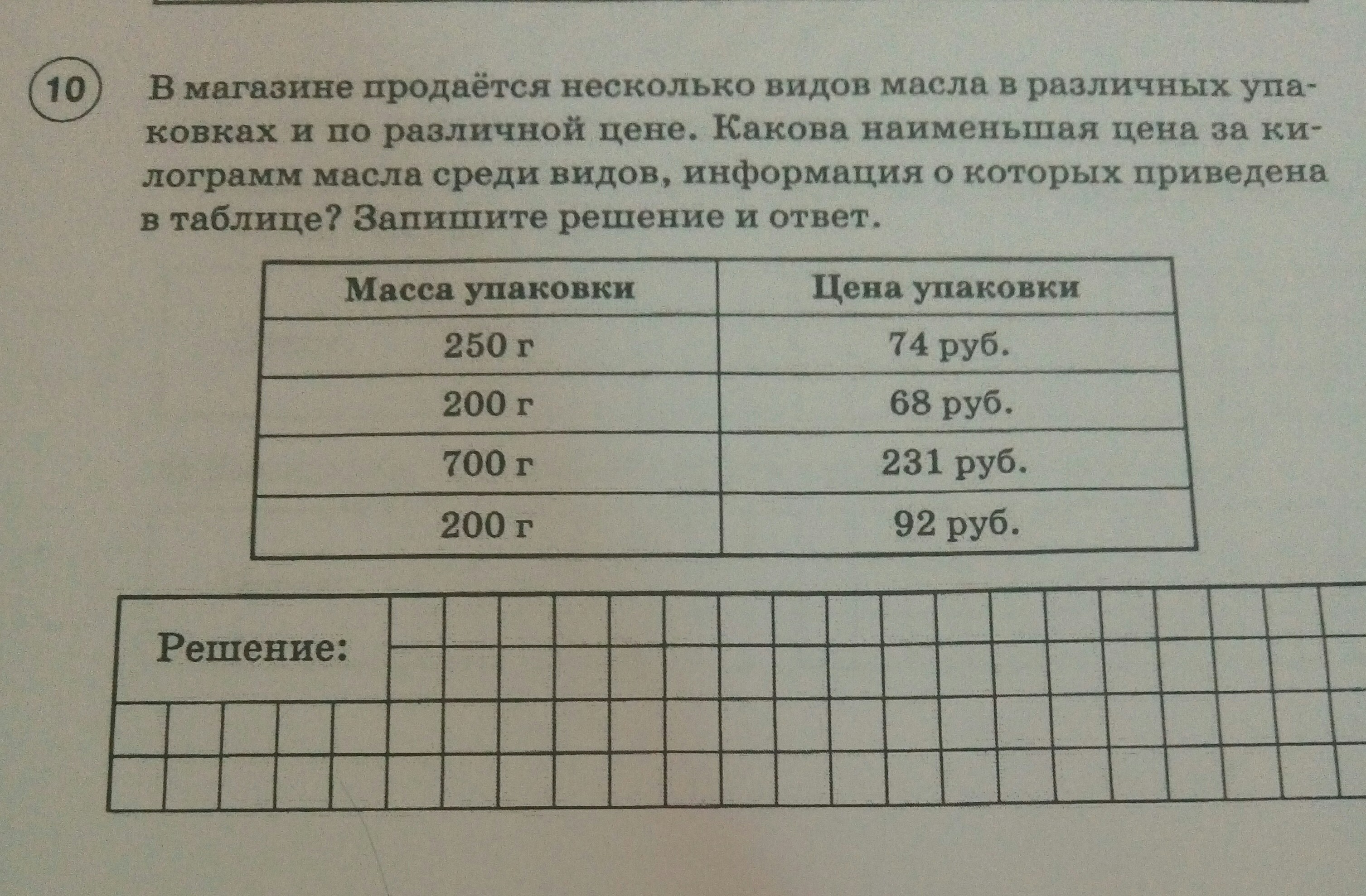 10

В магазине продаётся несколько видов масла в различных упаковках и по различной цене. Какова наименьшая цена за килограмм масла среди видов, информация о которых приведена в таблице? Запишите решение и ответ.

| Масса упаковки | Цена упаковки |
|---|---|
| 250 г | 74 руб. |
| 200 г | 68 руб. |
| 700 г | 231 руб. |
| 200 г | 92 руб. |

Решение: